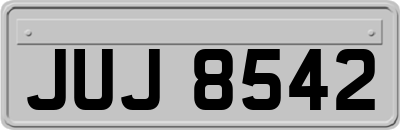 JUJ 8542